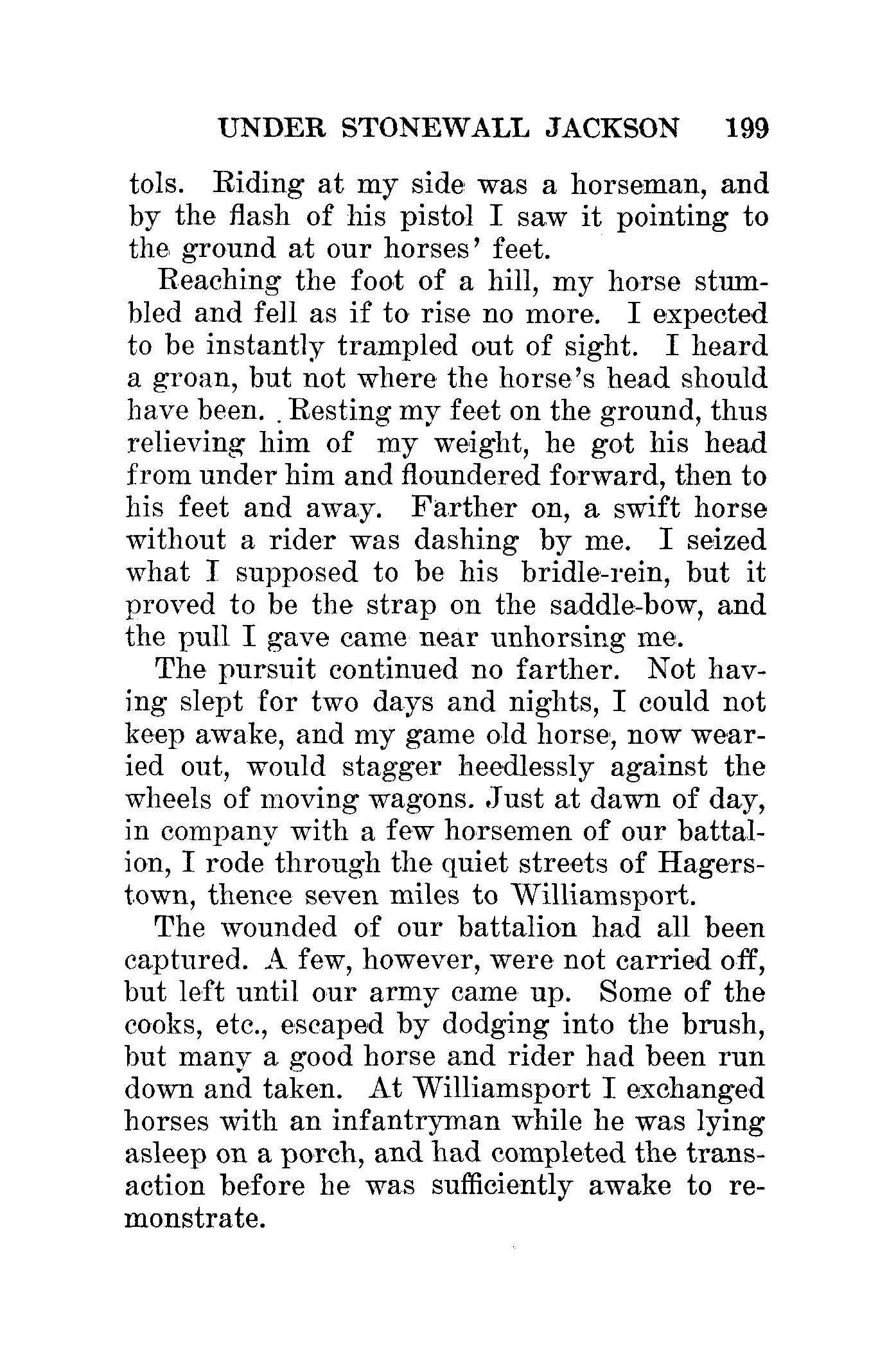 UNDER STONEWALL JACKSON 199

tols. Riding at my side was a horseman, and by the flash of his pistol I saw it pointing to the ground at our horses' feet.

Reaching the foot of a hill, my horse stumbled and fell as if to rise no more. I expected to be instantly trampled out of sight. I heard a groan, but not where the horse's head should have been. Resting my feet on the ground, thus relieving him of my weight, he got his head from under him and floundered forward, then to his feet and away. Farther on, a swift horse without a rider was dashing by me. I seized what I supposed to be his bridle-rein, but it proved to be the strap on the saddle-bow, and the pull I gave came near unhorsing me.

The pursuit continued no farther. Not having slept for two days and nights, I could not keep awake, and my game old horse, now wearied out, would stagger heedlessly against the wheels of moving wagons. Just at dawn of day, in company with a few horsemen of our battalion, I rode through the quiet streets of Hagerstown, thence seven miles to Williamsport.

The wounded of our battalion had all been captured. A few, however, were not carried off, but left until our army came up. Some of the cooks, etc., escaped by dodging into the brush, but many a good horse and rider had been run down and taken. At Williamsport I exchanged horses with an infantryman while he was lying asleep on a porch, and had completed the transaction before he was sufficiently awake to remonstrate.